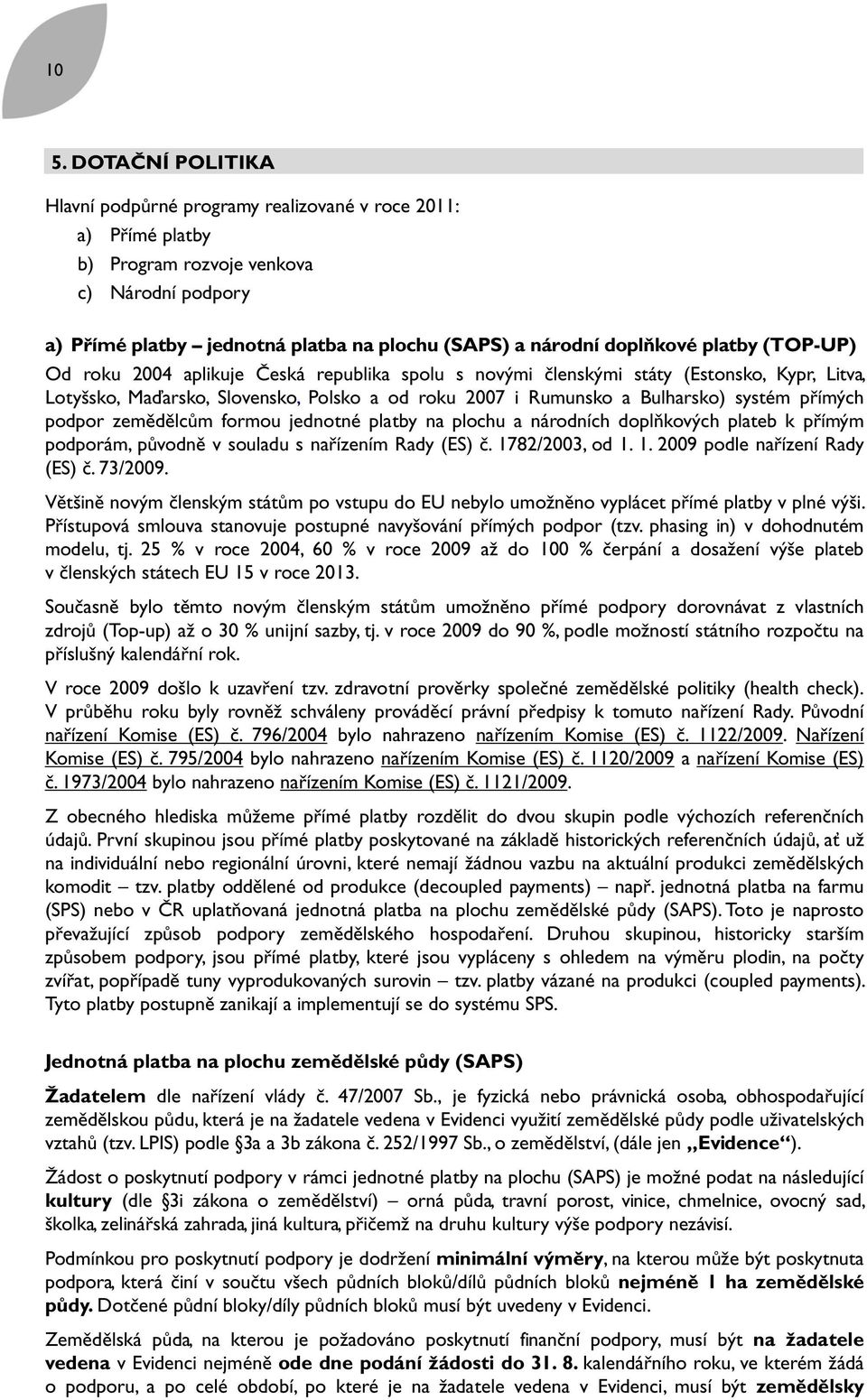 10

5. DOTAČNÍ POLITIKA

Hlavní podpůrné programy realizované v roce 2011:
a) Přímé platby
b) Program rozvoje venkova
c) Národní podpory

a) Přímé platby – jednotná platba na plochu (SAPS) a národní doplňkové platby (TOP-UP)
Od roku 2004 aplikuje Česká republika spolu s novými členskými státy (Estonsko, Kypr, Litva, Lotyšsko, Maďarsko, Slovensko, Polsko a od roku 2007 i Rumunsko a Bulharsko) systém přímých podpor zemědělcům formou jednotné platby na plochu a národních doplňkových plateb k přímým podporám, původně v souladu s nařízením Rady (ES) č. 1782/2003, od 1. 1. 2009 podle nařízení Rady (ES) č. 73/2009.

Většině novým členským státům po vstupu do EU nebylo umožněno vyplácet přímé platby v plné výši. Přístupová smlouva stanovuje postupné navyšování přímých podpor (tzv. phasing in) v dohodnutém modelu, tj. 25 % v roce 2004, 60 % v roce 2009 až do 100 % čerpání a dosažení výše plateb v členských státech EU 15 v roce 2013.

Současně bylo těmto novým členským státům umožněno přímé podpory dorovnávat z vlastních zdrojů (Top-up) až o 30 % unijní sazby, tj. v roce 2009 do 90 %, podle možností státního rozpočtu na příslušný kalendářní rok.

V roce 2009 došlo k uzavření tzv. zdravotní prověrky společné zemědělské politiky (health check). V průběhu roku byly rovněž schváleny prováděcí právní předpisy k tomuto nařízení Rady. Původní nařízení Komise (ES) č. 796/2004 bylo nahrazeno nařízením Komise (ES) č. 1122/2009. Nařízení Komise (ES) č. 795/2004 bylo nahrazeno nařízením Komise (ES) č. 1120/2009 a nařízení Komise (ES) č. 1973/2004 bylo nahrazeno nařízením Komise (ES) č. 1121/2009.

Z obecného hlediska můžeme přímé platby rozdělit do dvou skupin podle výchozích referenčních údajů. První skupinou jsou přímé platby poskytované na základě historických referenčních údajů, ať už na individuální nebo regionální úrovni, které nemají žádnou vazbu na aktuální produkci zemědělských komodit – tzv. platby oddělené od produkce (decoupled payments) – např. jednotná platba na farmu (SPS) nebo v ČR uplatňovaná jednotná platba na plochu zemědělské půdy (SAPS). Toto je naprosto převažující způsob podpory zemědělského hospodaření. Druhou skupinou, historicky starším způsobem podpory, jsou přímé platby, které jsou vypláceny s ohledem na výměru plodin, na počty zvířat, popřípadě tuny vyprodukovaných surovin – tzv. platby vázané na produkci (coupled payments). Tyto platby postupně zanikají a implementují se do systému SPS.

Jednotná platba na plochu zemědělské půdy (SAPS)

Žadatelem dle nařízení vlády č. 47/2007 Sb., je fyzická nebo právnická osoba, obhospodařující zemědělskou půdu, která je na žadatele vedena v Evidenci využití zemědělské půdy podle uživatelských vztahů (tzv. LPIS) podle §3a a 3b zákona č. 252/1997 Sb., o zemědělství, (dále jen „Evidence“).

Žádost o poskytnutí podpory v rámci jednotné platby na plochu (SAPS) je možné podat na následující kultury (dle §3i zákona o zemědělství) – orná půda, travní porost, vinice, chmelnice, ovocný sad, školka, zelinářská zahrada, jiná kultura, přičemž na druhu kultury výše podpory nezávisí.

Podmínkou pro poskytnutí podpory je dodržení minimální výměry, na kterou může být poskytnuta podpora, která činí v součtu všech půdních bloků/dílů půdních bloků nejméně 1 ha zemědělské půdy. Dotčené půdní bloky/díly půdních bloků musí být uvedeny v Evidenci.

Zemědělská půda, na kterou je požadováno poskytnutí finanční podpory, musí být na žadatele vedena v Evidenci nejméně ode dne podání žádosti do 31. 8. kalendářního roku, ve kterém žádá o podporu, a po celé období, po které je na žadatele vedena v Evidenci, musí být zemědělsky